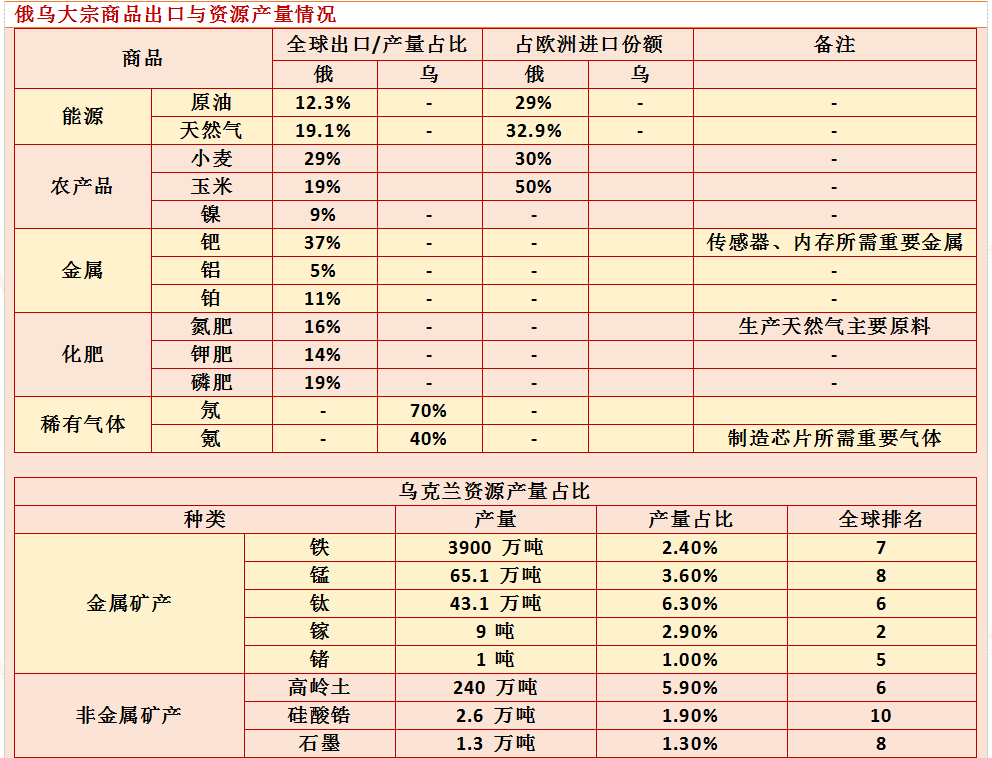 俄乌大宗商品出口与资源产量情况

| 商品 | | 全球出口/产量占比 | | 占欧洲进口份额 | | 备注 |
|---|---|---|---|---|---|---|
| | | 俄 | 乌 | 俄 | 乌 | |
| 能源 | 原油 | 12.3% | - | 29% | - | - |
| | 天然气 | 19.1% | - | 32.9% | - | - |
| 农产品 | 小麦 | 29% | | 30% | | - |
| | 玉米 | 19% | | 50% | | - |
| | 镍 | 9% | - | - | | - |
| 金属 | 钯 | 37% | - | - | | 传感器、内存所需重要金属 |
| | 铝 | 5% | - | - | | - |
| | 铂 | 11% | - | - | | - |
| 化肥 | 氮肥 | 16% | - | - | | 生产天然气主要原料 |
| | 钾肥 | 14% | - | - | | - |
| | 磷肥 | 19% | - | - | | - |
| 稀有气体 | 氖 | - | 70% | - | | |
| | 氪 | - | 40% | - | | 制造芯片所需重要气体 |

乌克兰资源产量占比

| 种类 | | 产量 | 产量占比 | 全球排名 |
|---|---|---|---|---|
| 金属矿产 | 铁 | 3900 万吨 | 2.40% | 7 |
| | 锰 | 65.1 万吨 | 3.60% | 8 |
| | 钛 | 43.1 万吨 | 6.30% | 6 |
| | 镓 | 9 吨 | 2.90% | 2 |
| | 锗 | 1 吨 | 1.00% | 5 |
| 非金属矿产 | 高岭土 | 240 万吨 | 5.90% | 6 |
| | 硅酸锆 | 2.6 万吨 | 1.90% | 10 |
| | 石墨 | 1.3 万吨 | 1.30% | 8 |